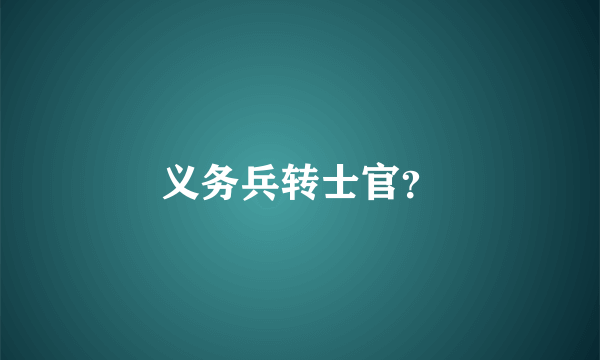 义务兵转士官?